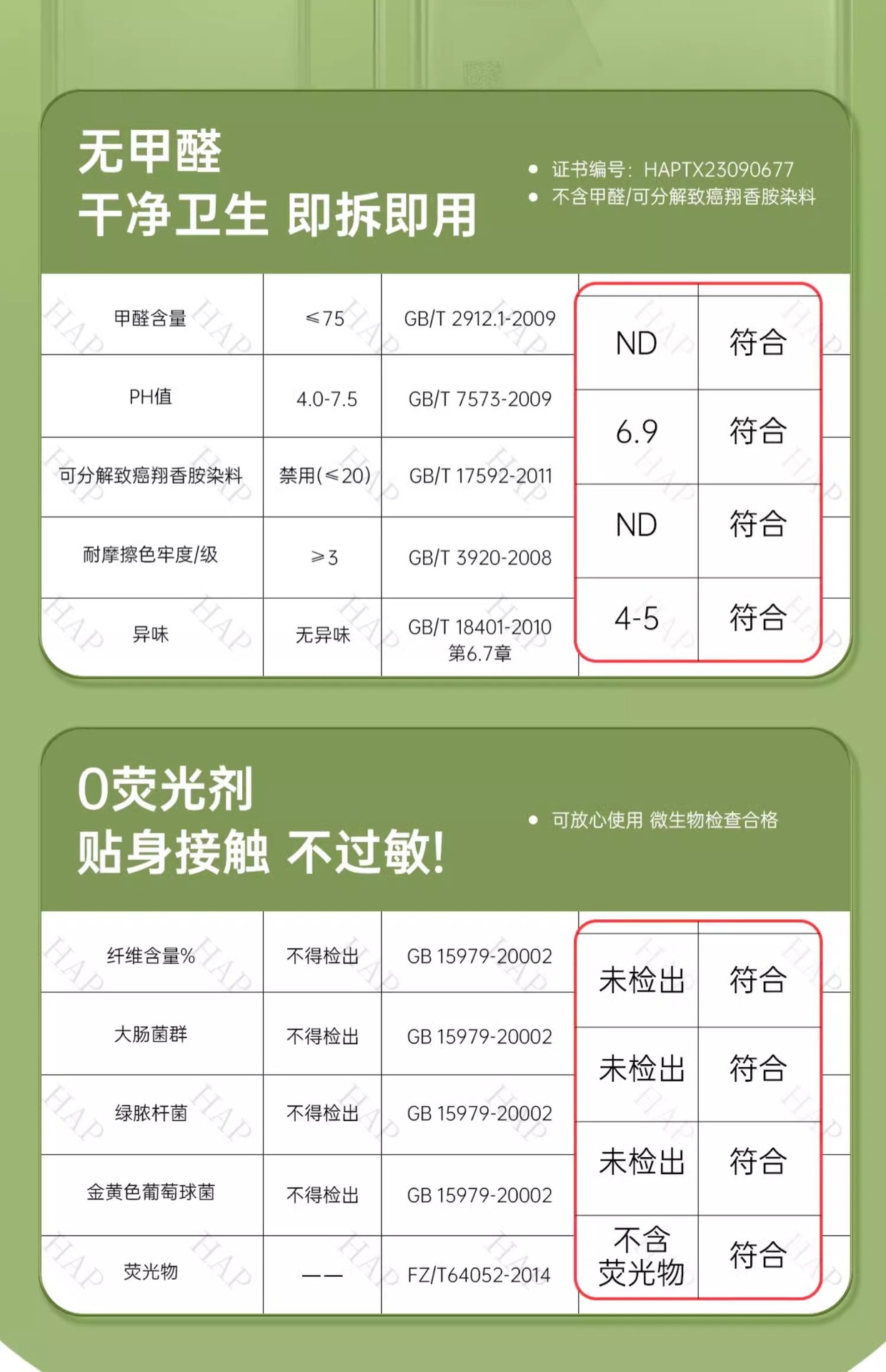 无甲醛
干净卫生 即拆即用

• 证书编号：HAPTX23090677
• 不含甲醛/可分解致癌翔香胺染料

| 甲醛含量 | ≤75 | GB/T 2912.1-2009 | ND | 符合 |
|---|---|---|---|---|
| PH值 | 4.0-7.5 | GB/T 7573-2009 | 6.9 | 符合 |
| 可分解致癌翔香胺染料 | 禁用(≤20) | GB/T 17592-2011 | ND | 符合 |
| 耐摩擦色牢度/级 | ≥3 | GB/T 3920-2008 | 4-5 | 符合 |
| 异味 | 无异味 | GB/T 18401-2010 第6.7章 |  |  |

0荧光剂
贴身接触 不过敏!

• 可放心使用 微生物检查合格

| 纤维含量% | 不得检出 | GB 15979-20002 | 未检出 | 符合 |
|---|---|---|---|---|
| 大肠菌群 | 不得检出 | GB 15979-20002 | 未检出 | 符合 |
| 绿脓杆菌 | 不得检出 | GB 15979-20002 | 未检出 | 符合 |
| 金黄色葡萄球菌 | 不得检出 | GB 15979-20002 | 不含荧光物 | 符合 |
| 荧光物 | —— | FZ/T64052-2014 |  |  |

HAP